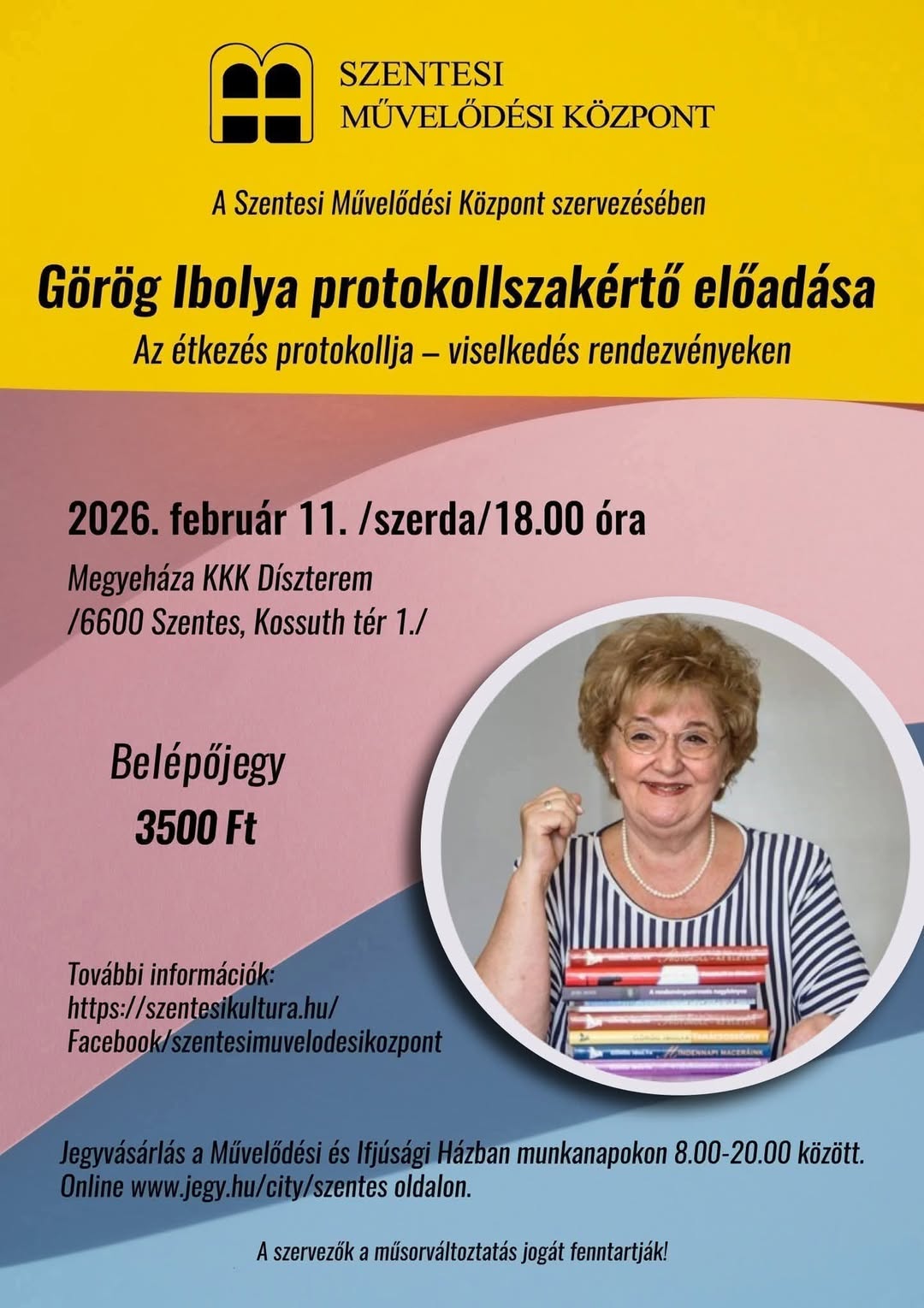 SZENTESI
MŰVELŐDÉSI KÖZPONT

A Szentesi Művelődési Központ szervezésében

Görög Ibolya protokollszakértő előadása

Az étkezés protokollja – viselkedés rendezvényeken

2026. február 11. /szerda/18.00 óra

Megyeháza KKK Díszterem
/6600 Szentes, Kossuth tér 1./

Belépőjegy
3500 Ft

További információk:
https://szentesikultura.hu/
Facebook/szentesimuvelodesikozpont

Jegyvásárlás a Művelődési és Ifjúsági Házban munkanapokon 8.00-20.00 között. Online www.jegy.hu/city/szentes oldalon.

A szervezők a műsorváltoztatás jogát fenntartják!